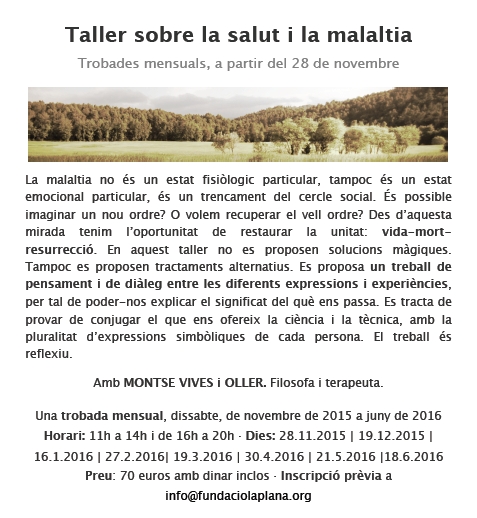 Taller sobre la salut i la malaltia

Trobades mensuals, a partir del 28 de novembre

La malaltia no és un estat fisiòlogic particular, tampoc és un estat emocional particular, és un trencament del cercle social. És possible imaginar un nou ordre? O volem recuperar el vell ordre? Des d'aquesta mirada tenim l'oportunitat de restaurar la unitat: vida-mort-resurrecció. En aquest taller no es proposen solucions màgiques. Tampoc es proposen tractaments alternatius. Es proposa un treball de pensament i de diàleg entre les diferents expressions i experiències, per tal de poder-nos explicar el significat del què ens passa. Es tracta de provar de conjugar el que ens ofereix la ciència i la tècnica, amb la pluralitat d'expressions simbòliques de cada persona. El treball és reflexiu.

Amb MONTSE VIVES i OLLER. Filosofa i terapeuta.

Una trobada mensual, dissabte, de novembre de 2015 a juny de 2016
Horari: 11h a 14h i de 16h a 20h · Dies: 28.11.2015 | 19.12.2015 | 16.1.2016 | 27.2.2016| 19.3.2016 | 30.4.2016 | 21.5.2016 |18.6.2016
Preu: 70 euros amb dinar inclos · Inscripció prèvia a info@fundaciolaplana.org